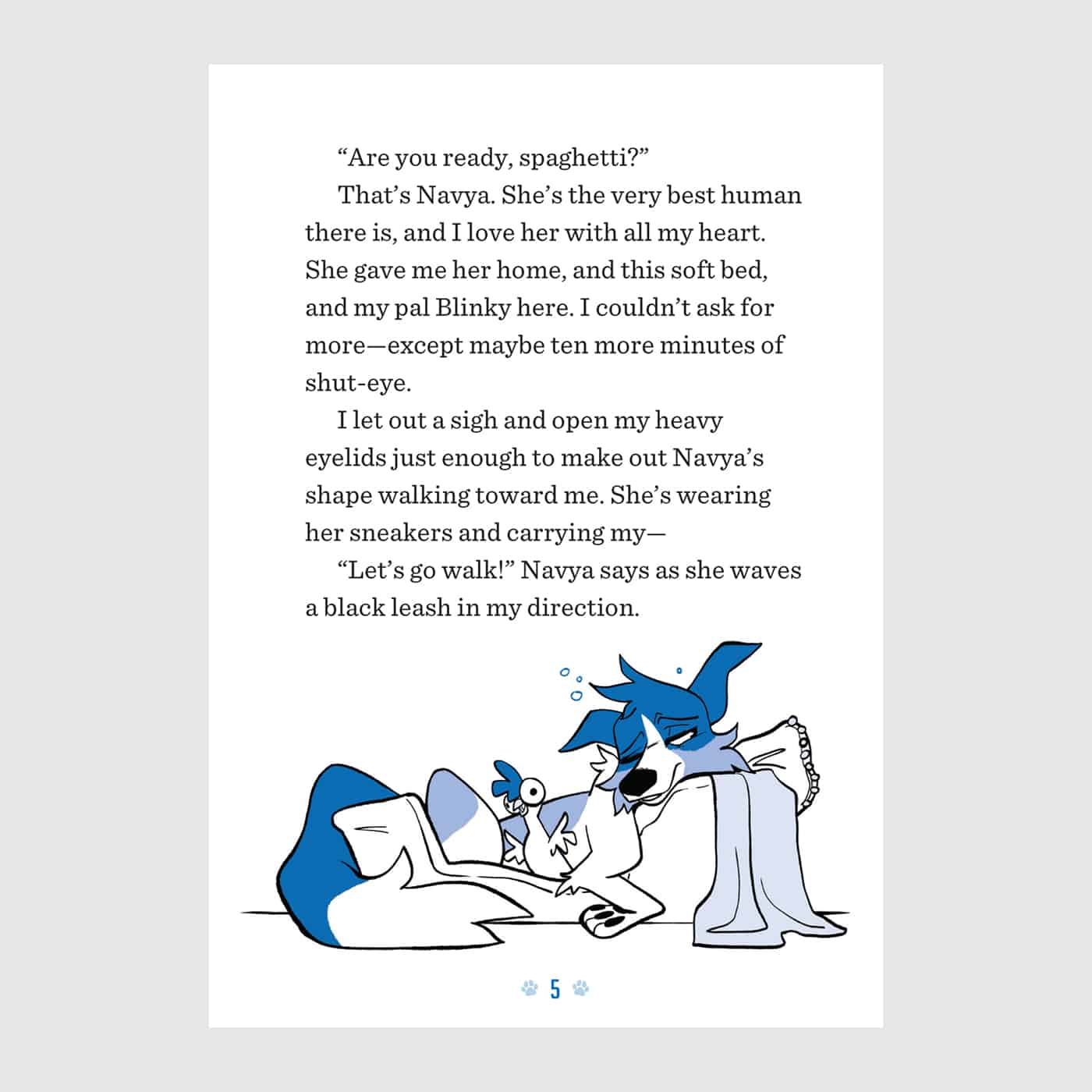 “Are you ready, spaghetti?”

That’s Navya. She’s the very best human there is, and I love her with all my heart. She gave me her home, and this soft bed, and my pal Blinky here. I couldn’t ask for more—except maybe ten more minutes of shut-eye.

I let out a sigh and open my heavy eyelids just enough to make out Navya’s shape walking toward me. She’s wearing her sneakers and carrying my—

“Let’s go walk!” Navya says as she waves a black leash in my direction.

5